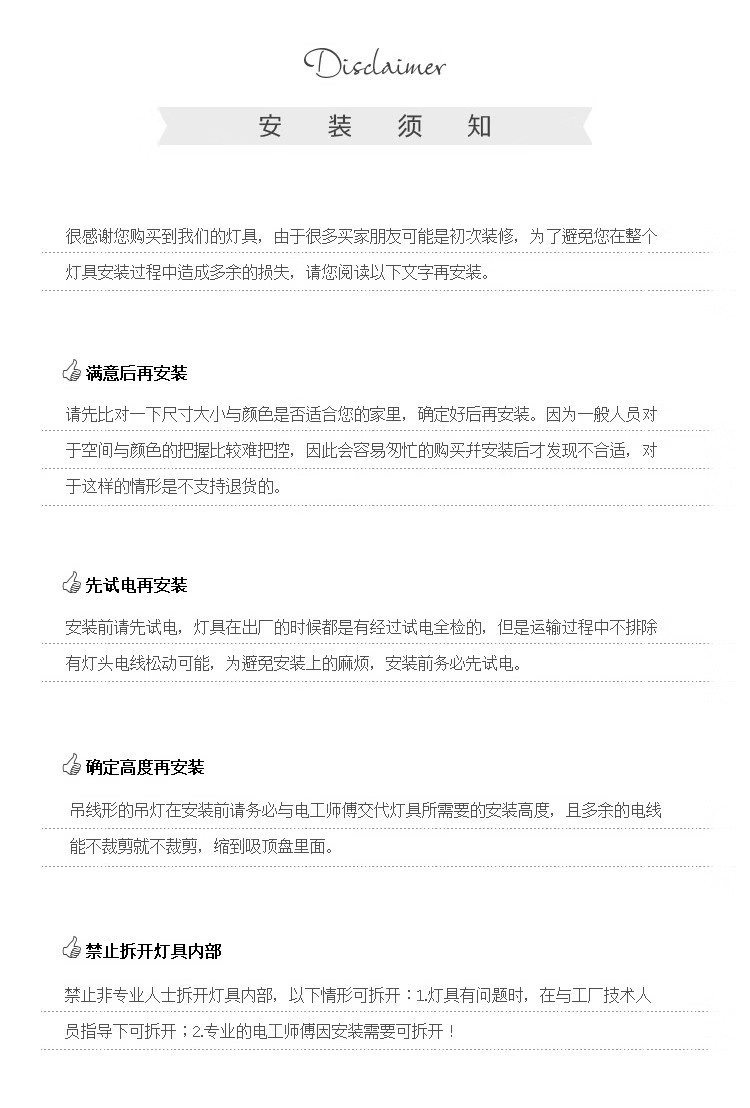 Disclaimer

安 装 须 知

很感谢您购买到我们的灯具，由于很多买家朋友可能是初次装修，为了避免您在整个灯具安装过程中造成多余的损失，请您阅读以下文字再安装。

满意后再安装

请先比对一下尺寸大小与颜色是否适合您的家里，确定好后再安装。因为一般人员对于空间与颜色的把握比较难把控，因此会容易匆忙的购买并安装后才发现不合适，对于这样的情形是不支持退货的。

先试电再安装

安装前请先试电，灯具在出厂的时候都是有经过试电全检的，但是运输过程中不排除有灯头电线松动可能，为避免安装上的麻烦，安装前务必先试电。

确定高度再安装

吊线形的吊灯在安装前请务必与电工师傅交代灯具所需要的安装高度，且多余的电线能不裁剪就不裁剪，缩到吸顶盘里面。

禁止拆开灯具内部

禁止非专业人士拆开灯具内部，以下情形可拆开：1.灯具有问题时，在与工厂技术人员指导下可拆开；2.专业的电工师傅因安装需要可拆开！